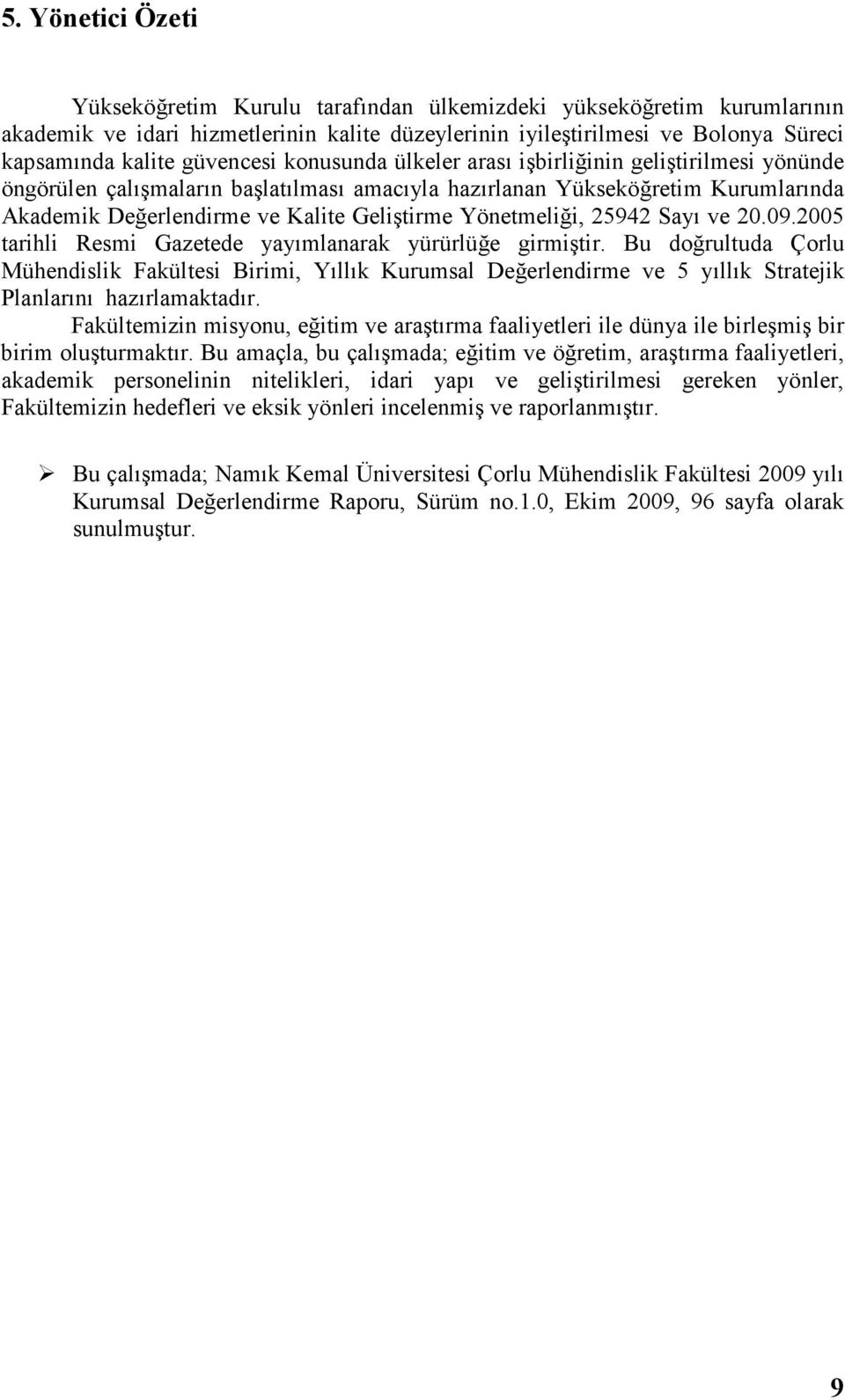 5. Yönetici Özeti

Yükseköğretim Kurulu tarafından ülkemizdeki yükseköğretim kurumlarının akademik ve idari hizmetlerinin kalite düzeylerinin iyileştirilmesi ve Bolonya Süreci kapsamında kalite güvencesi konusunda ülkeler arası işbirliğinin geliştirilmesi yönünde öngörülen çalışmaların başlatılması amacıyla hazırlanan Yükseköğretim Kurumlarında Akademik Değerlendirme ve Kalite Geliştirme Yönetmeliği, 25942 Sayı ve 20.09.2005 tarihli Resmi Gazetede yayımlanarak yürürlüğe girmiştir. Bu doğrultuda Çorlu Mühendislik Fakültesi Birimi, Yıllık Kurumsal Değerlendirme ve 5 yıllık Stratejik Planlarını hazırlamaktadır.

Fakültemizin misyonu, eğitim ve araştırma faaliyetleri ile dünya ile birleşmiş bir birim oluşturmaktır. Bu amaçla, bu çalışmada; eğitim ve öğretim, araştırma faaliyetleri, akademik personelinin nitelikleri, idari yapı ve geliştirilmesi gereken yönler, Fakültemizin hedefleri ve eksik yönleri incelenmiş ve raporlanmıştır.

➢ Bu çalışmada; Namık Kemal Üniversitesi Çorlu Mühendislik Fakültesi 2009 yılı Kurumsal Değerlendirme Raporu, Sürüm no.1.0, Ekim 2009, 96 sayfa olarak sunulmuştur.

9